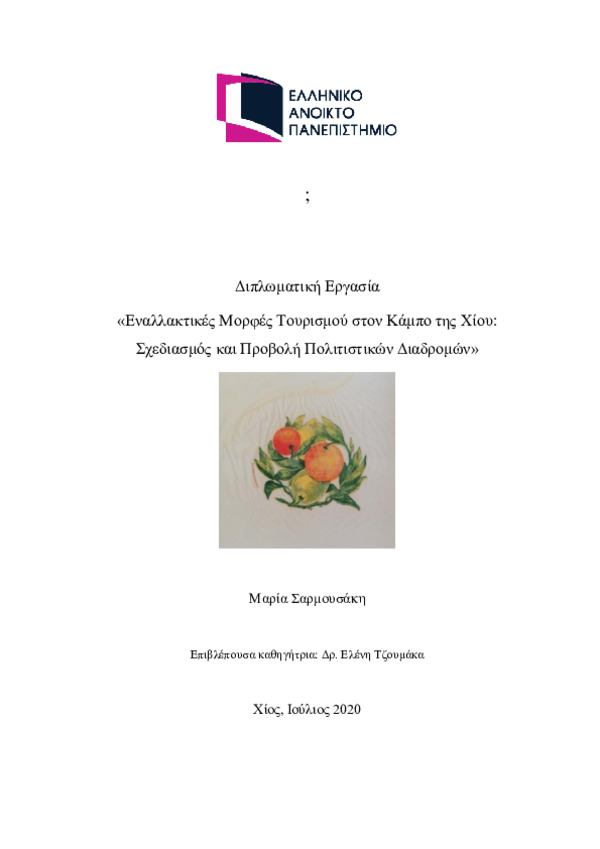 ΕΛΛΗΝΙΚΟ
ΑΝΟΙΚΤΟ
ΠΑΝΕΠΙΣΤΗΜΙΟ

;

Διπλωματική Εργασία

«Εναλλακτικές Μορφές Τουρισμού στον Κάμπο της Χίου: Σχεδιασμός και Προβολή Πολιτιστικών Διαδρομών»

Μαρία Σαρμουσάκη

Επιβλέπουσα καθηγήτρια: Δρ. Ελένη Τζουμάκα

Χίος, Ιούλιος 2020